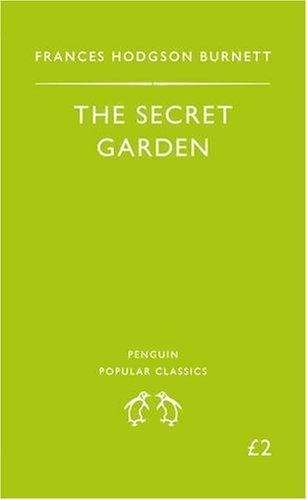 FRANCES HODGSON BURNETT

THE SECRET GARDEN

PENGUIN
POPULAR CLASSICS

£2